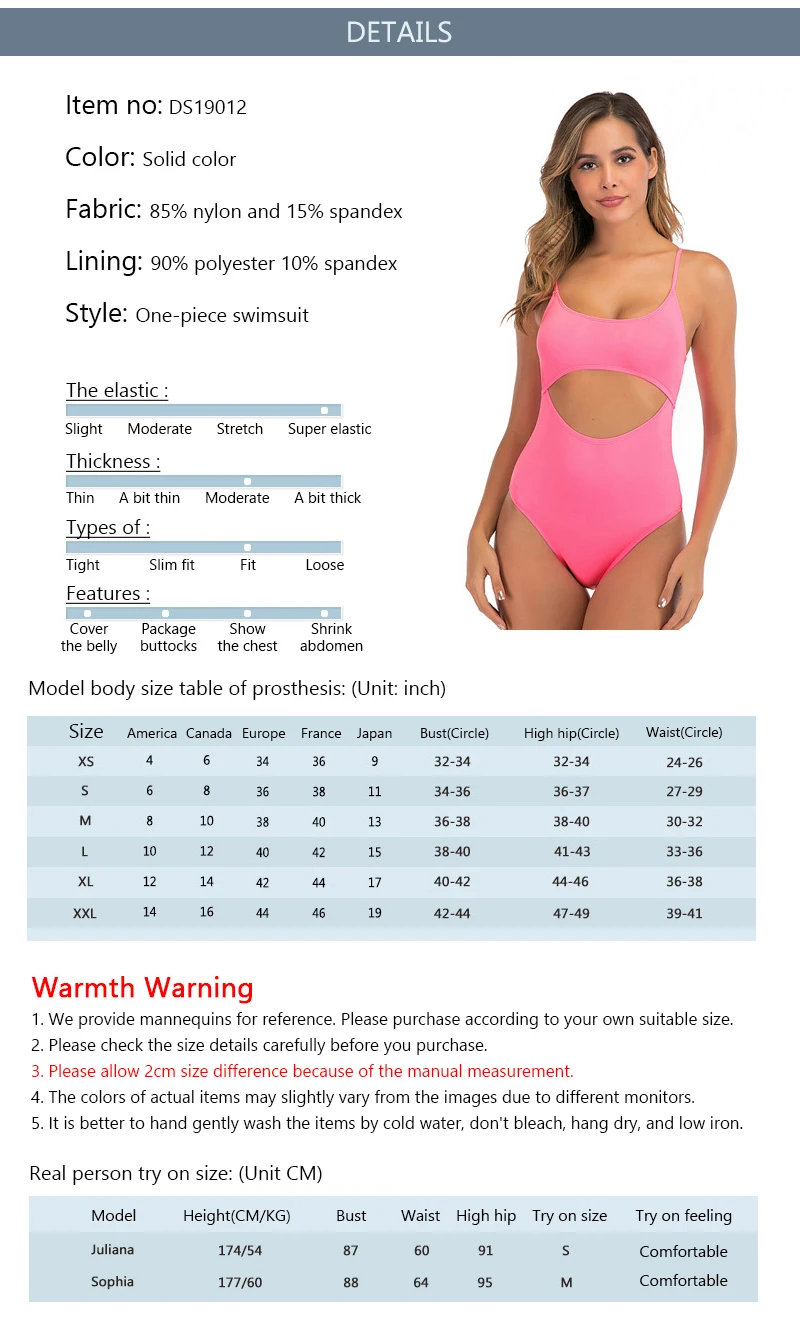 DETAILS

Item no: DS19012

Color: Solid color

Fabric: 85% nylon and 15% spandex

Lining: 90% polyester 10% spandex

Style: One-piece swimsuit

The elastic :

Slight Moderate Stretch Super elastic

Thickness :

Thin A bit thin Moderate A bit thick

Types of :

Tight Slim fit Fit Loose

Features :

Cover the belly Package buttocks Show the chest Shrink abdomen

Model body size table of prosthesis: (Unit: inch)

| Size | America | Canada | Europe | France | Japan | Bust(Circle) | High hip(Circle) | Waist(Circle) |
|---|---|---|---|---|---|---|---|---|
| XS | 4 | 6 | 34 | 36 | 9 | 32-34 | 32-34 | 24-26 |
| S | 6 | 8 | 36 | 38 | 11 | 34-36 | 36-37 | 27-29 |
| M | 8 | 10 | 38 | 40 | 13 | 36-38 | 38-40 | 30-32 |
| L | 10 | 12 | 40 | 42 | 15 | 38-40 | 41-43 | 33-36 |
| XL | 12 | 14 | 42 | 44 | 17 | 40-42 | 44-46 | 36-38 |
| XXL | 14 | 16 | 44 | 46 | 19 | 42-44 | 47-49 | 39-41 |

Warmth Warning

1. We provide mannequins for reference. Please purchase according to your own suitable size.
2. Please check the size details carefully before you purchase.
3. Please allow 2cm size difference because of the manual measurement.
4. The colors of actual items may slightly vary from the images due to different monitors.
5. It is better to hand gently wash the items by cold water, don't bleach, hang dry, and low iron.

Real person try on size: (Unit CM)

| Model | Height(CM/KG) | Bust | Waist | High hip | Try on size | Try on feeling |
|---|---|---|---|---|---|---|
| Juliana | 174/54 | 87 | 60 | 91 | S | Comfortable |
| Sophia | 177/60 | 88 | 64 | 95 | M | Comfortable |